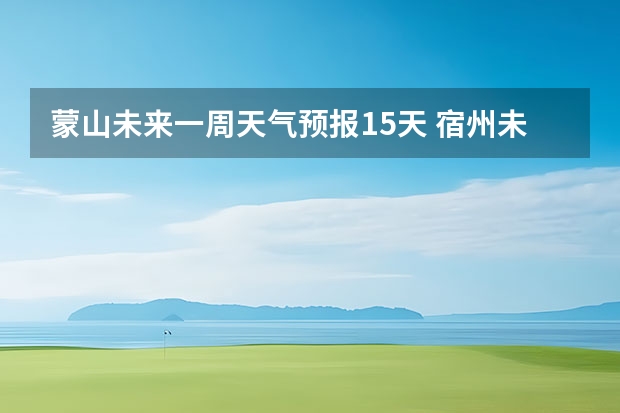 蒙山未来一周天气预报15天 宿州未